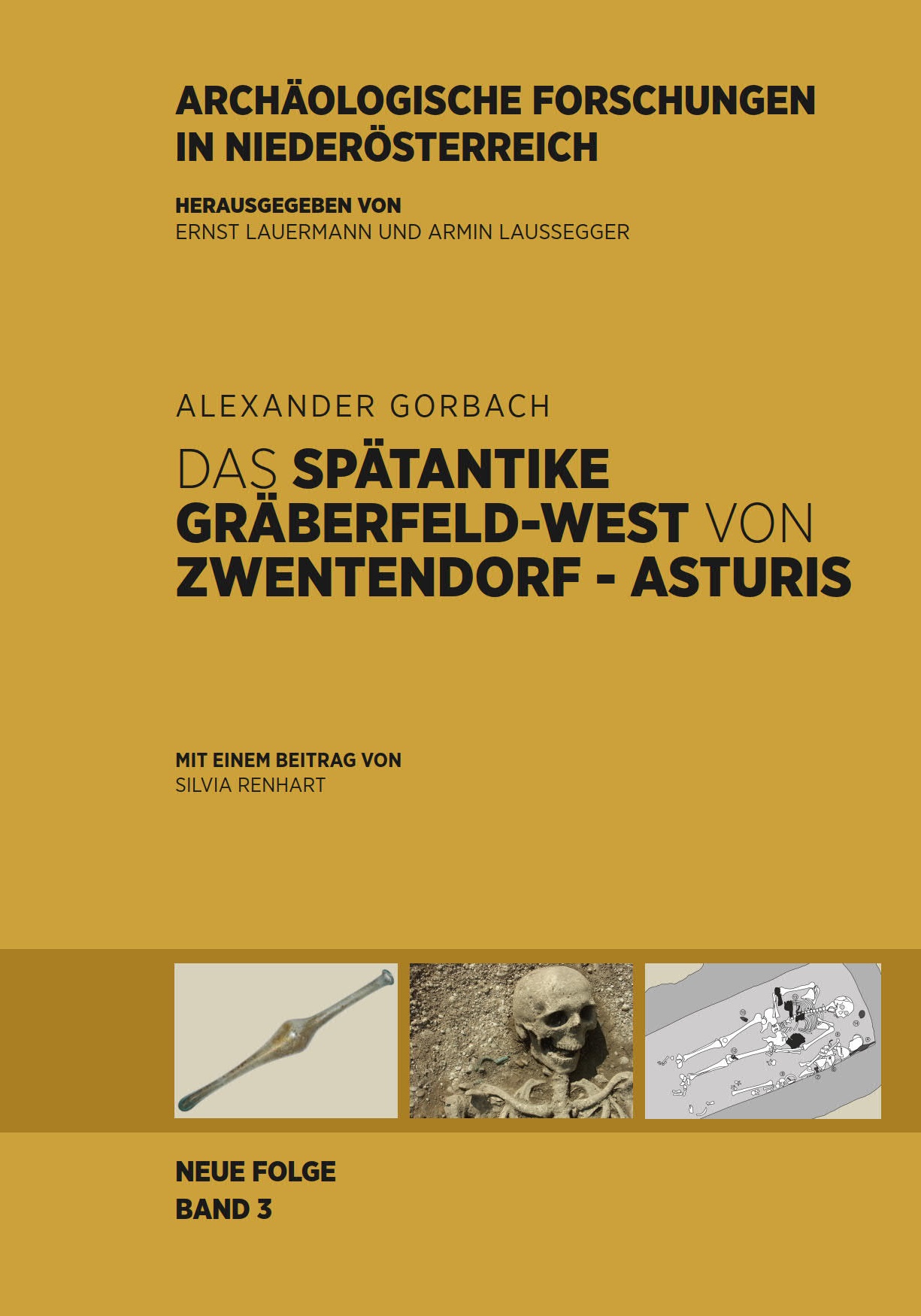 ARCHÄOLOGISCHE FORSCHUNGEN
IN NIEDERÖSTERREICH

HERAUSGEGEBEN VON
ERNST LAUERMANN UND ARMIN LAUSSEGGER

ALEXANDER GORBACH

DAS SPÄTANTIKE
GRÄBERFELD-WEST VON
ZWENTENDORF - ASTURIS

MIT EINEM BEITRAG VON
SILVIA RENHART

NEUE FOLGE
BAND 3